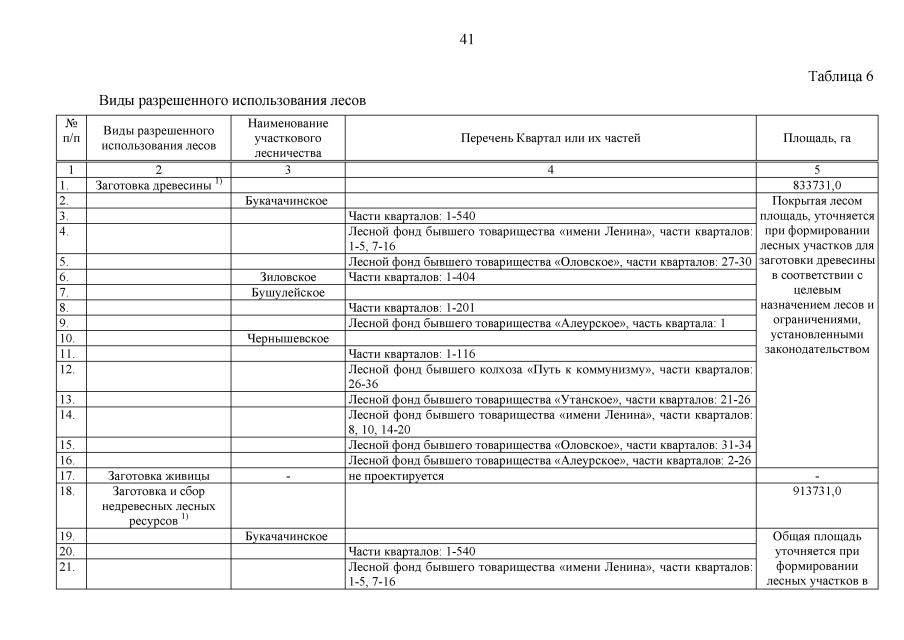 41

Таблица 6

Виды разрешенного использования лесов

| № п/п | Виды разрешенного использования лесов | Наименование участкового лесничества | Перечень Квартал или их частей | Площадь, га |
|---|---|---|---|---|
| 1 | 2 | 3 | 4 | 5 |
| 1. | Заготовка древесины $^{1)}$ | | | 833731,0 |
| 2. | | Букачачинское | | Покрытая лесом площадь, уточняется при формировании лесных участков для заготовки древесины в соответствии с целевым назначением лесов и ограничениями, установленными законодательством |
| 3. | | | Части кварталов: 1-540 | |
| 4. | | | Лесной фонд бывшего товарищества «имени Ленина», части кварталов: 1-5, 7-16 | |
| 5. | | | Лесной фонд бывшего товарищества «Оловское», части кварталов: 27-30 | |
| 6. | | Зиловское | Части кварталов: 1-404 | |
| 7. | | Бушулейское | | |
| 8. | | | Части кварталов: 1-201 | |
| 9. | | | Лесной фонд бывшего товарищества «Алеурское», часть квартала: 1 | |
| 10. | | Чернышевское | | |
| 11. | | | Части кварталов: 1-116 | |
| 12. | | | Лесной фонд бывшего колхоза «Путь к коммунизму», части кварталов: 26-36 | |
| 13. | | | Лесной фонд бывшего товарищества «Утанское», части кварталов: 21-26 | |
| 14. | | | Лесной фонд бывшего товарищества «имени Ленина», части кварталов: 8, 10, 14-20 | |
| 15. | | | Лесной фонд бывшего товарищества «Оловское», части кварталов: 31-34 | |
| 16. | | | Лесной фонд бывшего товарищества «Алеурское», части кварталов: 2-26 | |
| 17. | Заготовка живицы | - | не проектируется | - |
| 18. | Заготовка и сбор недревесных лесных ресурсов $^{1)}$ | | | 913731,0 |
| 19. | | Букачачинское | | Общая площадь уточняется при формировании лесных участков в |
| 20. | | | Части кварталов: 1-540 | |
| 21. | | | Лесной фонд бывшего товарищества «имени Ленина», части кварталов: 1-5, 7-16 | |